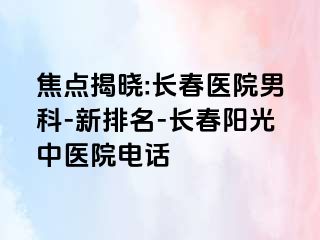 焦点揭晓:长春医院男科-新排名-长春阳光中医院电话